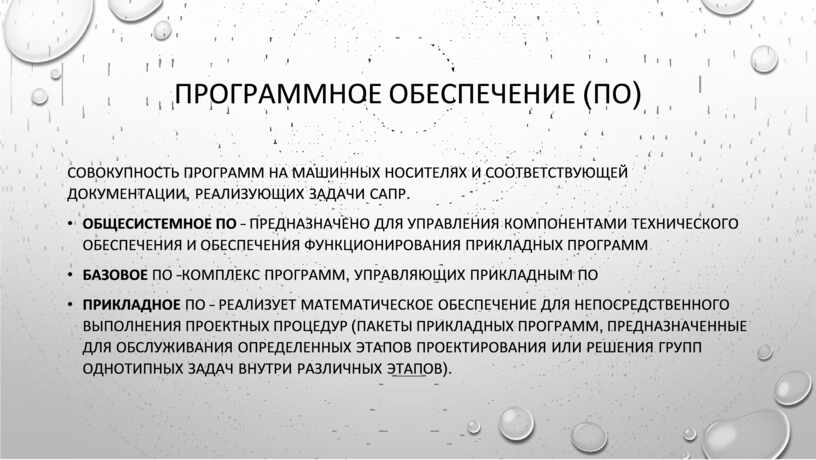 ПРОГРАММНОЕ ОБЕСПЕЧЕНИЕ (ПО)

СОВОКУПНОСТЬ ПРОГРАММ НА МАШИННЫХ НОСИТЕЛЯХ И СООТВЕТСТВУЮЩЕЙ ДОКУМЕНТАЦИИ, РЕАЛИЗУЮЩИХ ЗАДАЧИ САПР.

• ОБЩЕСИСТЕМНОЕ ПО - ПРЕДНАЗНАЧЕНО ДЛЯ УПРАВЛЕНИЯ КОМПОНЕНТАМИ ТЕХНИЧЕСКОГО ОБЕСПЕЧЕНИЯ И ОБЕСПЕЧЕНИЯ ФУНКЦИОНИРОВАНИЯ ПРИКЛАДНЫХ ПРОГРАММ

• БАЗОВОЕ ПО -КОМПЛЕКС ПРОГРАММ, УПРАВЛЯЮЩИХ ПРИКЛАДНЫМ ПО

• ПРИКЛАДНОЕ ПО - РЕАЛИЗУЕТ МАТЕМАТИЧЕСКОЕ ОБЕСПЕЧЕНИЕ ДЛЯ НЕПОСРЕДСТВЕННОГО ВЫПОЛНЕНИЯ ПРОЕКТНЫХ ПРОЦЕДУР (ПАКЕТЫ ПРИКЛАДНЫХ ПРОГРАММ, ПРЕДНАЗНАЧЕННЫЕ ДЛЯ ОБСЛУЖИВАНИЯ ОПРЕДЕЛЕННЫХ ЭТАПОВ ПРОЕКТИРОВАНИЯ ИЛИ РЕШЕНИЯ ГРУПП ОДНОТИПНЫХ ЗАДАЧ ВНУТРИ РАЗЛИЧНЫХ ЭТАПОВ).